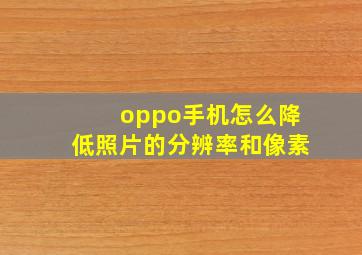 oppo手机怎么降低照片的分辨率和像素